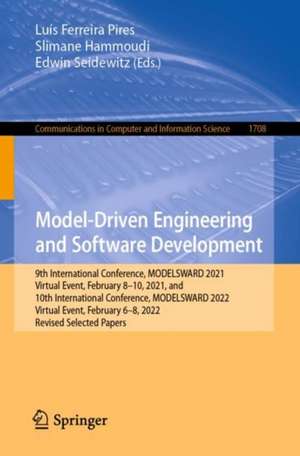 Luís Ferreira Pires
Slimane Hammoudi
Edwin Seidewitz (Eds.)

Communications in Computer and Information Science 1708

Model-Driven Engineering and Software Development

9th International Conference, MODELSWARD 2021
Virtual Event, February 8–10, 2021, and
10th International Conference, MODELSWARD 2022
Virtual Event, February 6–8, 2022
Revised Selected Papers

Springer